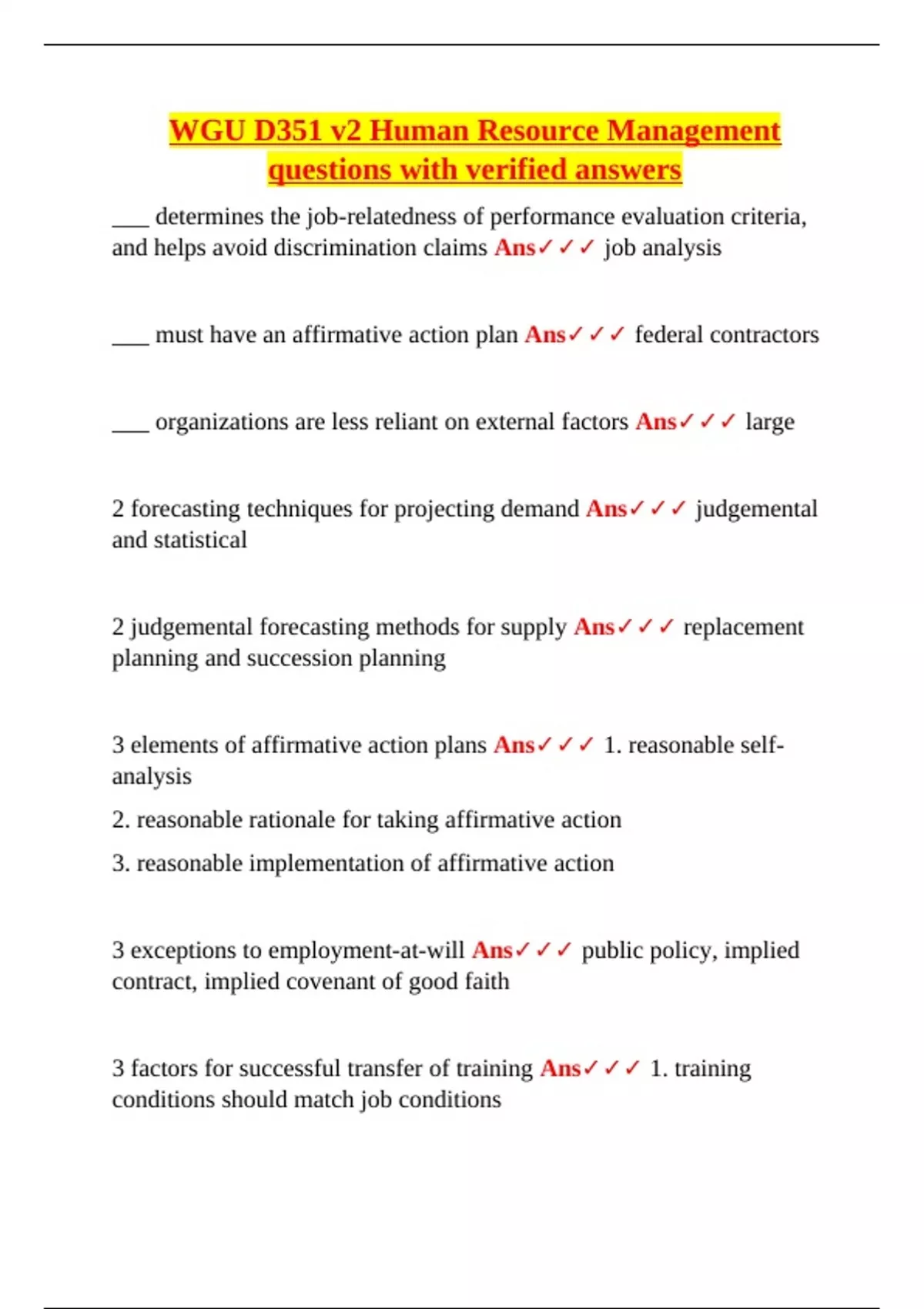 WGU D351 v2 Human Resource Management questions with verified answers

___ determines the job-relatedness of performance evaluation criteria, and helps avoid discrimination claims Ans✓✓✓ job analysis

___ must have an affirmative action plan Ans✓✓✓ federal contractors

___ organizations are less reliant on external factors Ans✓✓✓ large

2 forecasting techniques for projecting demand Ans✓✓✓ judgemental and statistical

2 judgemental forecasting methods for supply Ans✓✓✓ replacement planning and succession planning

3 elements of affirmative action plans Ans✓✓✓ 1. reasonable self-analysis

2. reasonable rationale for taking affirmative action

3. reasonable implementation of affirmative action

3 exceptions to employment-at-will Ans✓✓✓ public policy, implied contract, implied covenant of good faith

3 factors for successful transfer of training Ans✓✓✓ 1. training conditions should match job conditions